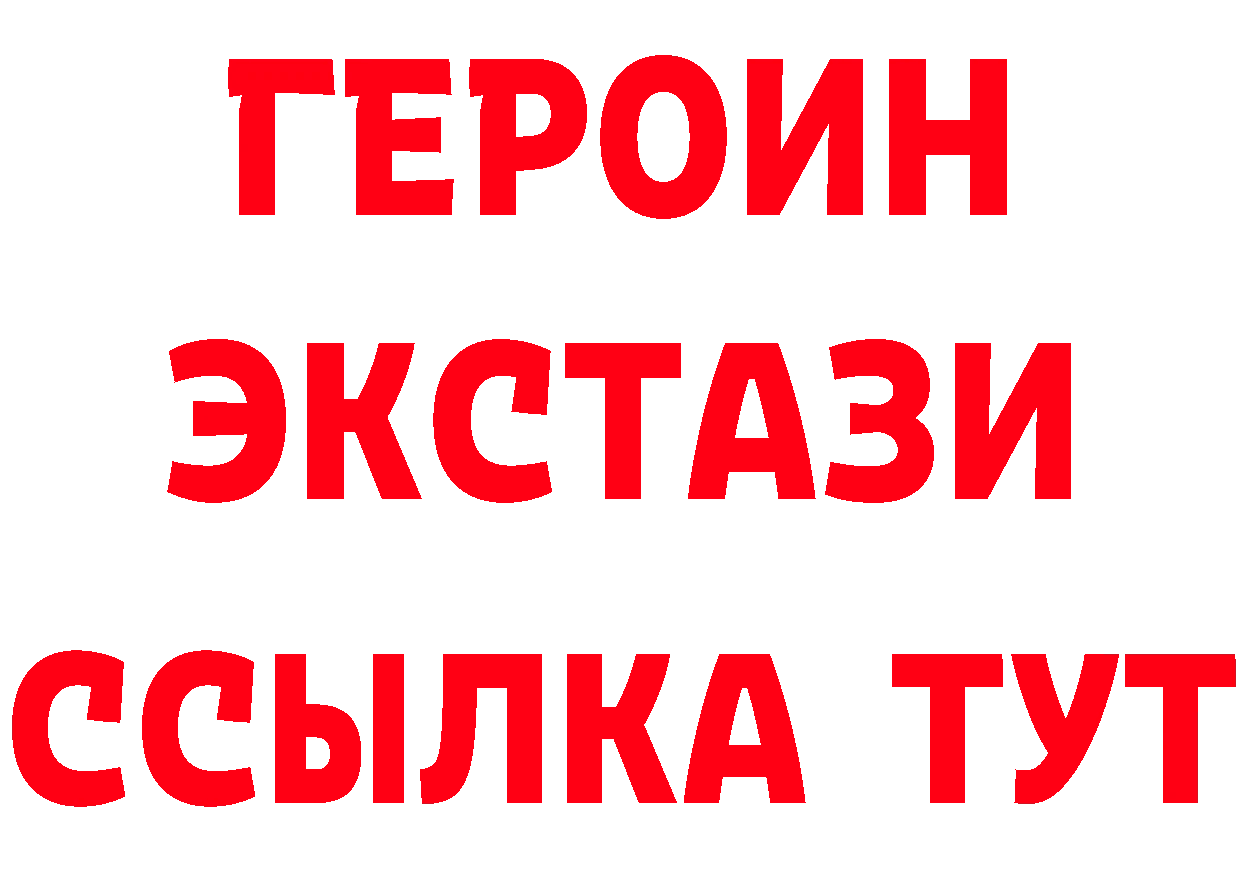 ГЕРОИН ЭКСТАЗИ ССЫЛКА ТУТ